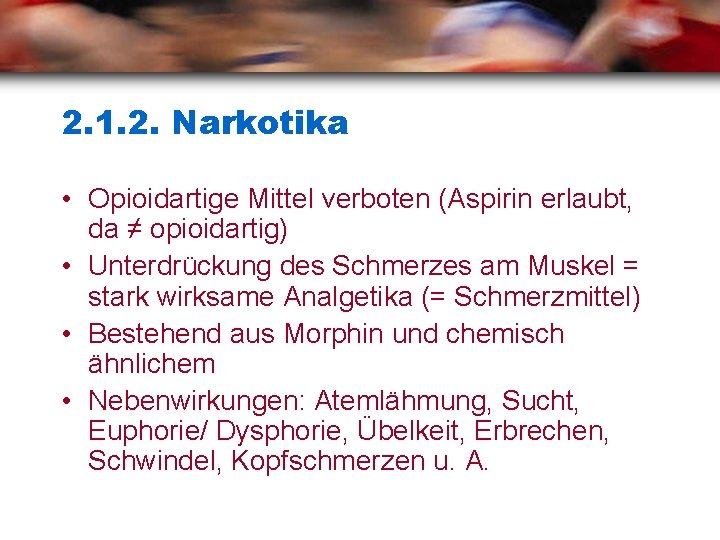 2.1.2. Narkotika

• Opioidartige Mittel verboten (Aspirin erlaubt, da ≠ opioidartig)
• Unterdrückung des Schmerzes am Muskel = stark wirksame Analgetika (= Schmerzmittel)
• Bestehend aus Morphin und chemisch ähnlichem
• Nebenwirkungen: Atemlähmung, Sucht, Euphorie/ Dysphorie, Übelkeit, Erbrechen, Schwindel, Kopfschmerzen u. A.